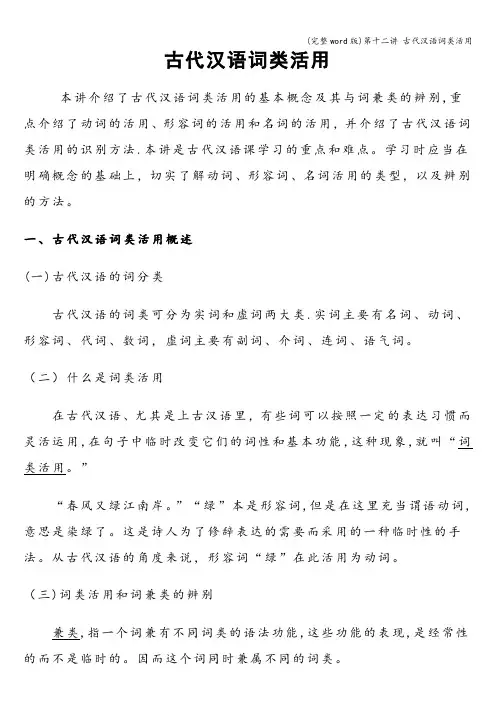 (完整word版)第十二讲 古代汉语词类活用

古代汉语词类活用

本讲介绍了古代汉语词类活用的基本概念及其与词兼类的辨别，重点介绍了动词的活用、形容词的活用和名词的活用，并介绍了古代汉语词类活用的识别方法.本讲是古代汉语课学习的重点和难点。学习时应当在明确概念的基础上，切实了解动词、形容词、名词活用的类型，以及辨别的方法。

一、古代汉语词类活用概述

(一)古代汉语的词分类

古代汉语的词类可分为实词和虚词两大类.实词主要有名词、动词、形容词、代词、数词，虚词主要有副词、介词、连词、语气词。

（二）什么是词类活用

在古代汉语、尤其是上古汉语里，有些词可以按照一定的表达习惯而灵活运用，在句子中临时改变它们的词性和基本功能，这种现象，就叫“词类活用。”

“春风又绿江南岸。”“绿”本是形容词，但是在这里充当谓语动词，意思是染绿了。这是诗人为了修辞表达的需要而采用的一种临时性的手法。从古代汉语的角度来说，形容词“绿”在此活用为动词。

（三)词类活用和词兼类的辨别

兼类，指一个词兼有不同词类的语法功能，这些功能的表现，是经常性的而不是临时的。因而这个词同时兼属不同的词类。